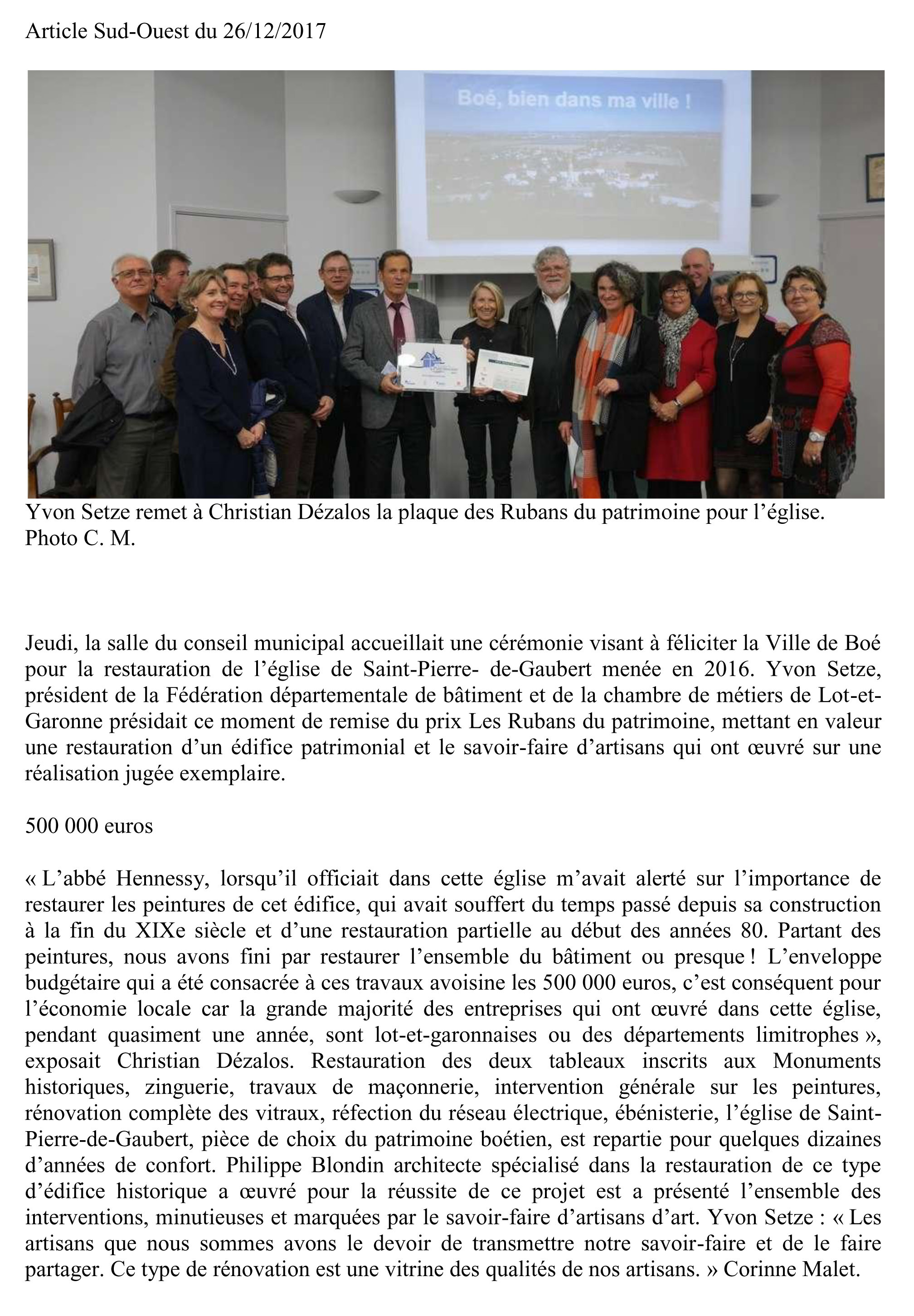 Article Sud-Ouest du 26/12/2017

Boé, bien dans ma ville !

Yvon Setze remet à Christian Dézalos la plaque des Rubans du patrimoine pour l'église. Photo C. M.

Jeudi, la salle du conseil municipal accueillait une cérémonie visant à féliciter la Ville de Boé pour la restauration de l'église de Saint-Pierre- de-Gaubert menée en 2016. Yvon Setze, président de la Fédération départementale de bâtiment et de la chambre de métiers de Lot-et-Garonne présidait ce moment de remise du prix Les Rubans du patrimoine, mettant en valeur une restauration d'un édifice patrimonial et le savoir-faire d'artisans qui ont œuvré sur une réalisation jugée exemplaire.

500 000 euros

« L'abbé Hennessy, lorsqu'il officiait dans cette église m'avait alerté sur l'importance de restaurer les peintures de cet édifice, qui avait souffert du temps passé depuis sa construction à la fin du XIXe siècle et d'une restauration partielle au début des années 80. Partant des peintures, nous avons fini par restaurer l'ensemble du bâtiment ou presque ! L'enveloppe budgétaire qui a été consacrée à ces travaux avoisine les 500 000 euros, c'est conséquent pour l'économie locale car la grande majorité des entreprises qui ont œuvré dans cette église, pendant quasiment une année, sont lot-et-garonnaises ou des départements limitrophes », exposait Christian Dézalos. Restauration des deux tableaux inscrits aux Monuments historiques, zinguerie, travaux de maçonnerie, intervention générale sur les peintures, rénovation complète des vitraux, réfection du réseau électrique, ébénisterie, l'église de Saint-Pierre-de-Gaubert, pièce de choix du patrimoine boétien, est repartie pour quelques dizaines d'années de confort. Philippe Blondin architecte spécialisé dans la restauration de ce type d'édifice historique a œuvré pour la réussite de ce projet est a présenté l'ensemble des interventions, minutieuses et marquées par le savoir-faire d'artisans d'art. Yvon Setze : « Les artisans que nous sommes avons le devoir de transmettre notre savoir-faire et de le faire partager. Ce type de rénovation est une vitrine des qualités de nos artisans. » Corinne Malet.